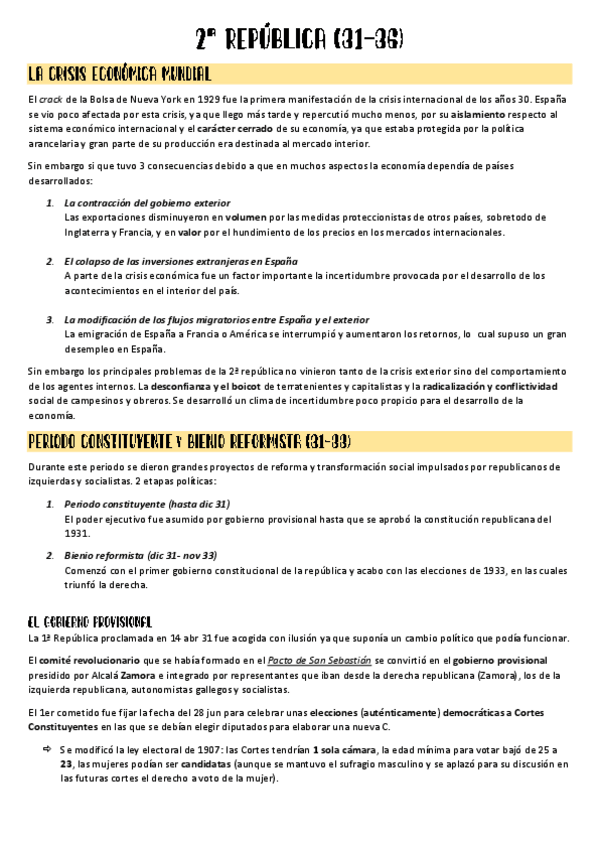 2ª REPÚBLICA (31-36)

LA CRISIS ECONÓMICA MUNDIAL

El crack de la Bolsa de Nueva York en 1929 fue la primera manifestación de la crisis internacional de los años 30. España se vio poco afectada por esta crisis, ya que llego más tarde y repercutió mucho menos, por su aislamiento respecto al sistema económico internacional y el carácter cerrado de su economía, ya que estaba protegida por la política arancelaria y gran parte de su producción era destinada al mercado interior.

Sin embargo si que tuvo 3 consecuencias debido a que en muchos aspectos la economía dependía de países desarrollados:

1. La contracción del gobierno exterior
Las exportaciones disminuyeron en volumen por las medidas proteccionistas de otros países, sobretodo de Inglaterra y Francia, y en valor por el hundimiento de los precios en los mercados internacionales.

2. El colapso de las inversiones extranjeras en España
A parte de la crisis económica fue un factor importante la incertidumbre provocada por el desarrollo de los acontecimientos en el interior del país.

3. La modificación de los flujos migratorios entre España y el exterior
La emigración de España a Francia o América se interrumpió y aumentaron los retornos, lo cual supuso un gran desempleo en España.

Sin embargo los principales problemas de la 2ª república no vinieron tanto de la crisis exterior sino del comportamiento de los agentes internos. La desconfianza y el boicot de terratenientes y capitalistas y la radicalización y conflictividad social de campesinos y obreros. Se desarrolló un clima de incertidumbre poco propicio para el desarrollo de la economía.

PERIODO CONSTITUYENTE Y BIENIO REFORMISTA (31-33)

Durante este periodo se dieron grandes proyectos de reforma y transformación social impulsados por republicanos de izquierdas y socialistas. 2 etapas políticas:

1. Periodo constituyente (hasta dic 31)
El poder ejecutivo fue asumido por gobierno provisional hasta que se aprobó la constitución republicana del 1931.

2. Bienio reformista (dic 31- nov 33)
Comenzó con el primer gobierno constitucional de la república y acabo con las elecciones de 1933, en las cuales triunfó la derecha.

EL GOBIERNO PROVISIONAL

La 1ª República proclamada en 14 abr 31 fue acogida con ilusión ya que suponía un cambio político que podía funcionar.

El comité revolucionario que se había formado en el Pacto de San Sebastián se convirtió en el gobierno provisional presidido por Alcalá Zamora e integrado por representantes que iban desde la derecha republicana (Zamora), los de la izquierda republicana, autonomistas gallegos y socialistas.

El 1er cometido fue fijar la fecha del 28 jun para celebrar unas elecciones (auténticamente) democráticas a Cortes Constituyentes en las que se debían elegir diputados para elaborar una nueva C.

⇨ Se modificó la ley electoral de 1907: las Cortes tendrían 1 sola cámara, la edad mínima para votar bajó de 25 a 23, las mujeres podían ser candidatas (aunque se mantuvo el sufragio masculino y se aplazó para su discusión en las futuras cortes el derecho a voto de la mujer).